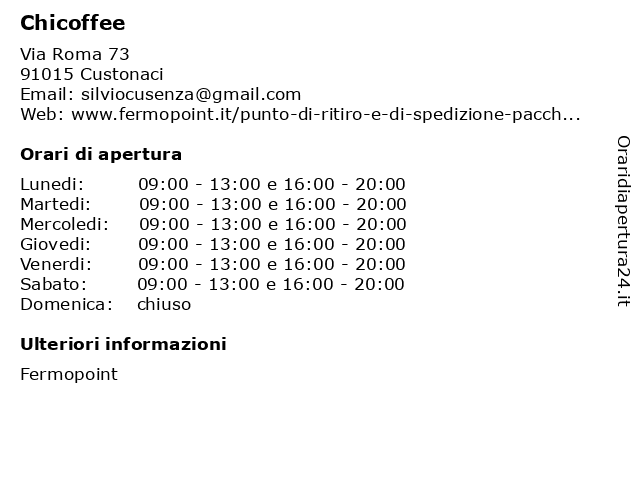 Chicoffee

Via Roma 73
91015 Custonaci
Email: silviocusenza@gmail.com
Web: www.fermopoint.it/punto-di-ritiro-e-di-spedizione-pacch...

Orari di apertura

Lunedi: 09:00 - 13:00 e 16:00 - 20:00
Martedi: 09:00 - 13:00 e 16:00 - 20:00
Mercoledi: 09:00 - 13:00 e 16:00 - 20:00
Giovedi: 09:00 - 13:00 e 16:00 - 20:00
Venerdi: 09:00 - 13:00 e 16:00 - 20:00
Sabato: 09:00 - 13:00 e 16:00 - 20:00
Domenica: chiuso

Ulteriori informazioni

Fermopoint

Oraridiapertura24.it